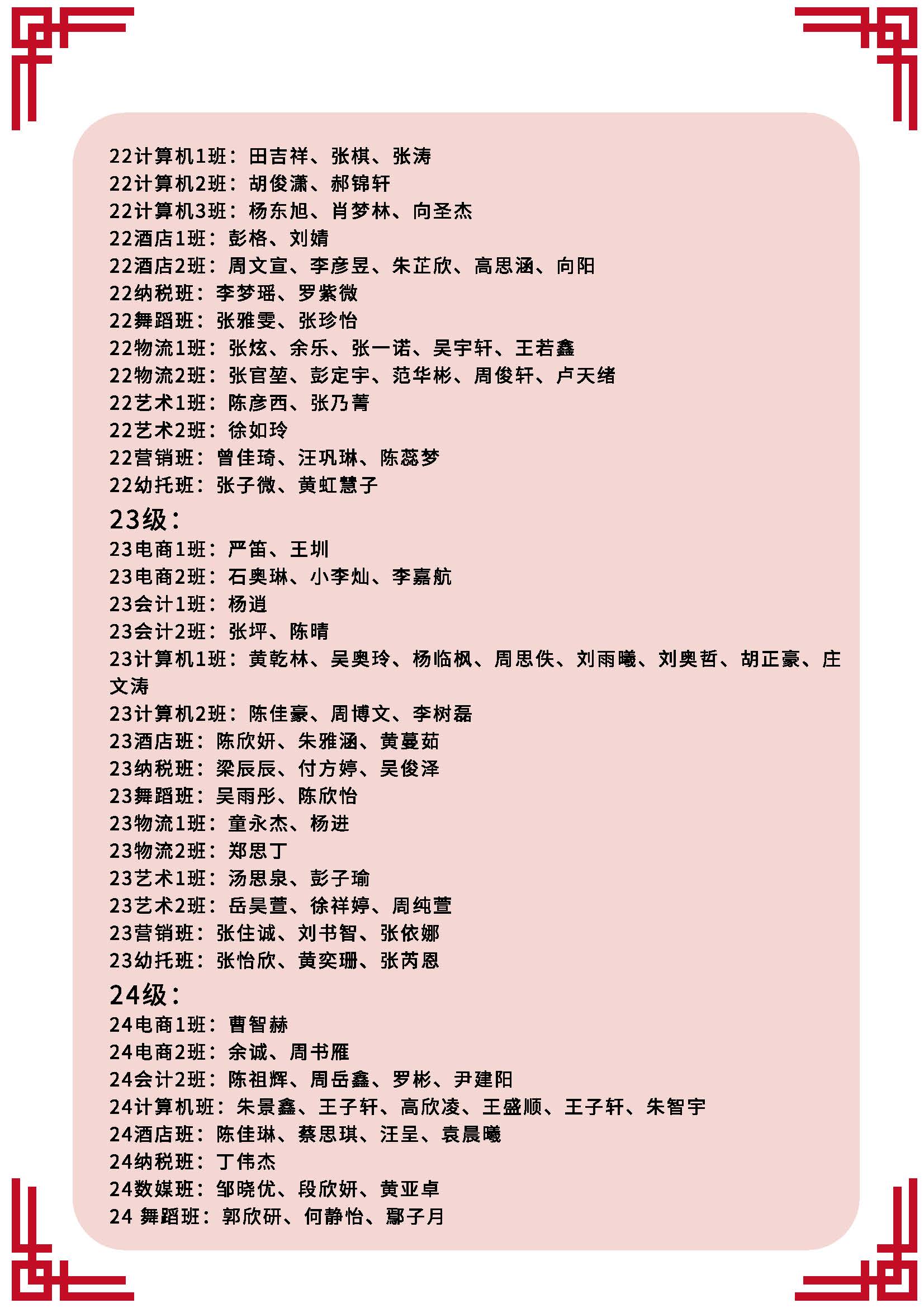 22计算机1班：田吉祥、张棋、张涛
22计算机2班：胡俊潇、郝锦轩
22计算机3班：杨东旭、肖梦林、向圣杰
22酒店1班：彭格、刘婧
22酒店2班：周文宣、李彦昱、朱芷欣、高思涵、向阳
22纳税班：李梦瑶、罗紫微
22舞蹈班：张雅雯、张珍怡
22物流1班：张炫、余乐、张一诺、吴宇轩、王若鑫
22物流2班：张官堃、彭定宇、范华彬、周俊轩、卢天绪
22艺术1班：陈彦西、张乃菁
22艺术2班：徐如玲
22营销班：曾佳琦、汪巩琳、陈蕊梦
22幼托班：张子微、黄虹慧子
23级：
23电商1班：严笛、王圳
23电商2班：石奥琳、小李灿、李嘉航
23会计1班：杨逍
23会计2班：张坪、陈晴
23计算机1班：黄乾林、吴奥玲、杨临枫、周思佚、刘雨曦、刘奥哲、胡正豪、庄文涛
23计算机2班：陈佳豪、周博文、李树磊
23酒店班：陈欣妍、朱雅涵、黄蔓茹
23纳税班：梁辰辰、付方婷、吴俊泽
23舞蹈班：吴雨彤、陈欣怡
23物流1班：童永杰、杨进
23物流2班：郑思丁
23艺术1班：汤思泉、彭子瑜
23艺术2班：岳昊萱、徐祥婷、周纯萱
23营销班：张佳诚、刘书智、张依娜
23幼托班：张怡欣、黄奕珊、张芮恩
24级：
24电商1班：曹智赫
24电商2班：余诚、周书雁
24会计2班：陈祖辉、周岳鑫、罗彬、尹建阳
24计算机班：朱景鑫、王子轩、高欣凌、王盛顺、王子轩、朱智宇
24酒店班：陈佳琳、蔡思琪、汪呈、袁晨曦
24纳税班：丁伟杰
24数媒班：邹晓优、段欣妍、黄亚卓
24 舞蹈班：郭欣研、何静怡、鄢子月